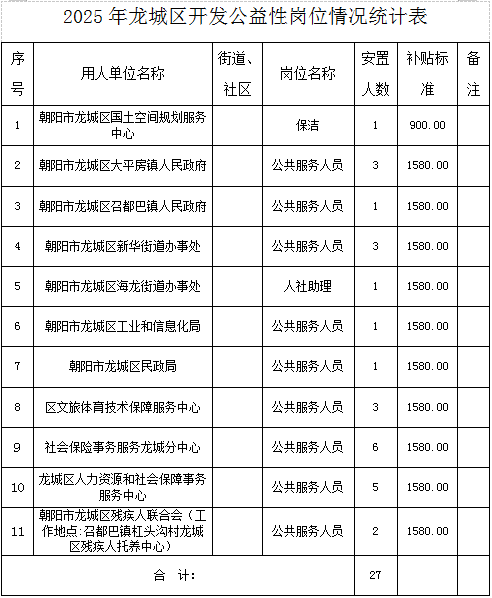 2025 年龙城区开发公益性岗位情况统计表

| 序号 | 用人单位名称 | 街道、社区 | 岗位名称 | 安置人数 | 补贴标准 | 备注 |
|---|---|---|---|---|---|---|
| 1 | 朝阳市龙城区国土空间规划服务中心 | | 保洁 | 1 | 900.00 | |
| 2 | 朝阳市龙城区大平房镇人民政府 | | 公共服务人员 | 3 | 1580.00 | |
| 3 | 朝阳市龙城区召都巴镇人民政府 | | 公共服务人员 | 1 | 1580.00 | |
| 4 | 朝阳市龙城区新华街道办事处 | | 公共服务人员 | 3 | 1580.00 | |
| 5 | 朝阳市龙城区海龙街道办事处 | | 人社助理 | 1 | 1580.00 | |
| 6 | 朝阳市龙城区工业和信息化局 | | 公共服务人员 | 1 | 1580.00 | |
| 7 | 朝阳市龙城区民政局 | | 公共服务人员 | 1 | 1580.00 | |
| 8 | 区文旅体育技术保障服务中心 | | 公共服务人员 | 3 | 1580.00 | |
| 9 | 社会保险事务服务龙城分中心 | | 公共服务人员 | 6 | 1580.00 | |
| 10 | 龙城区人力资源和社会保障事务服务中心 | | 公共服务人员 | 5 | 1580.00 | |
| 11 | 朝阳市龙城区残疾人联合会（工作地点:召都巴镇杠头沟村龙城区残疾人托养中心） | | 公共服务人员 | 2 | 1580.00 | |
| 合 计: | | | | 27 | | |